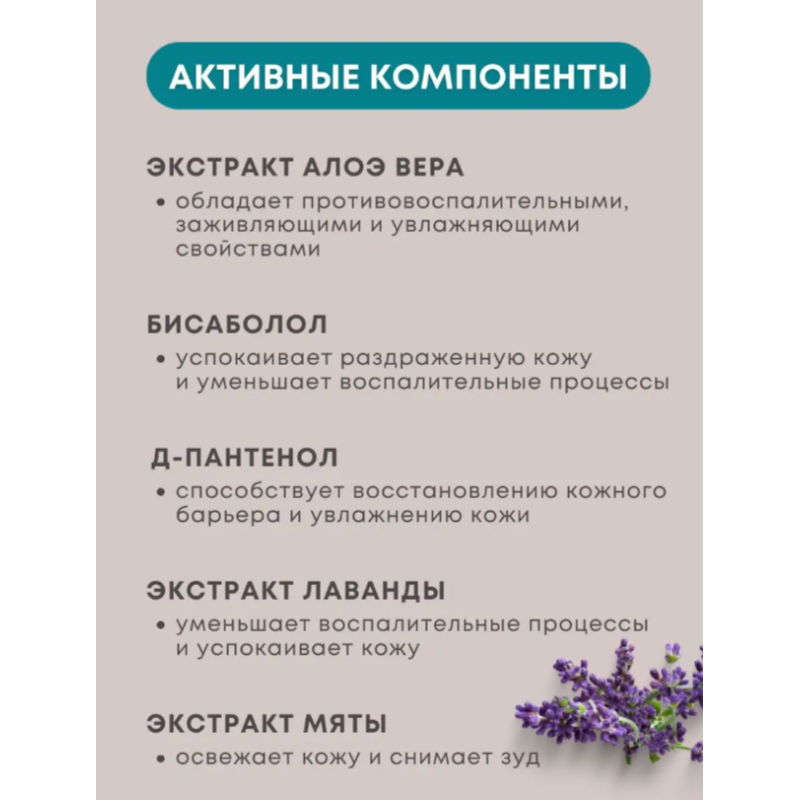 АКТИВНЫЕ КОМПОНЕНТЫ

ЭКСТРАКТ АЛОЭ ВЕРА

• обладает противовоспалительными, заживляющими и увлажняющими свойствами

БИСАБОЛОЛ

• успокаивает раздраженную кожу и уменьшает воспалительные процессы

Д-ПАНТЕНОЛ

• способствует восстановлению кожного барьера и увлажнению кожи

ЭКСТРАКТ ЛАВАНДЫ

• уменьшает воспалительные процессы и успокаивает кожу

ЭКСТРАКТ МЯТЫ

• освежает кожу и снимает зуд